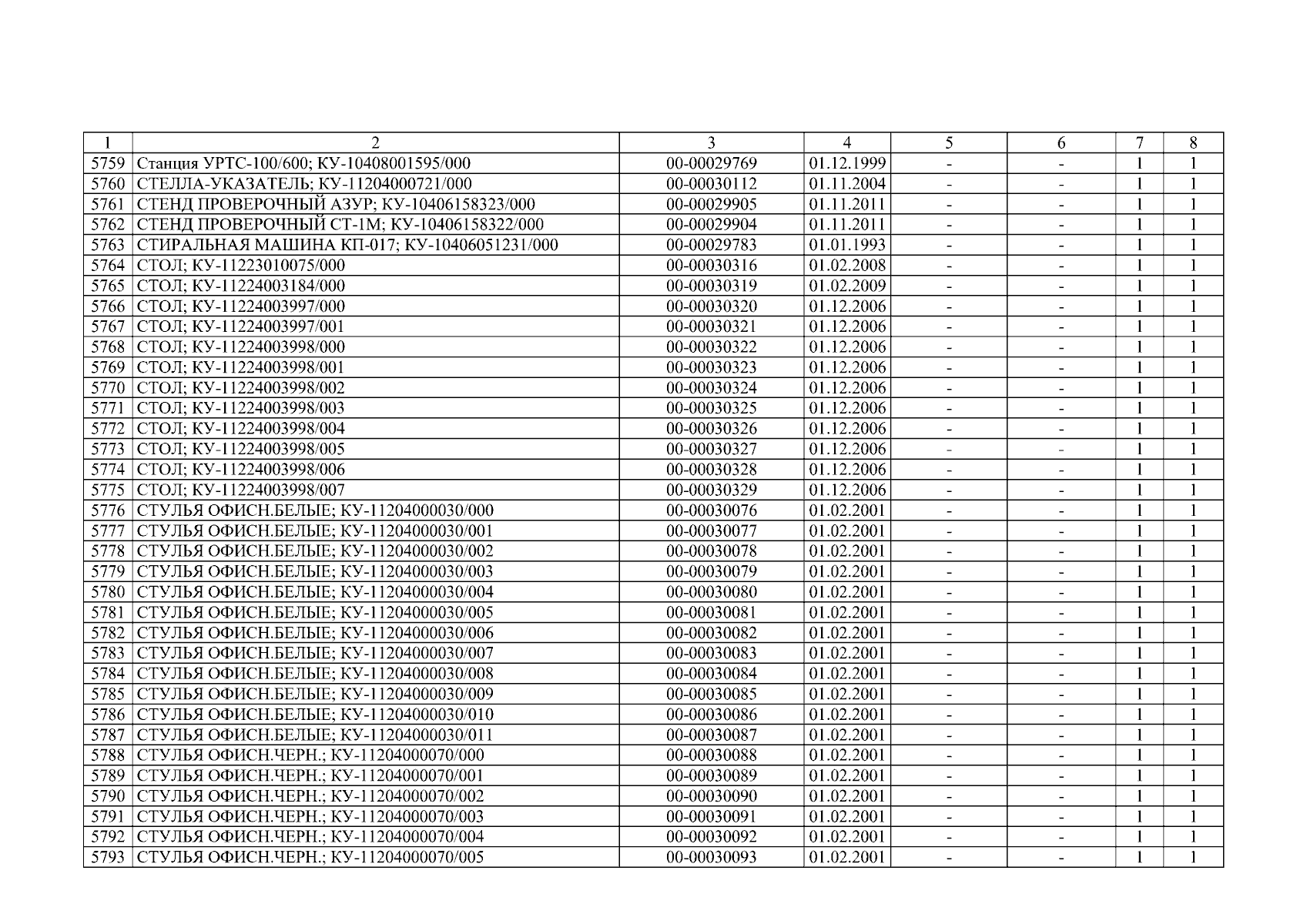 | 1 | 2 | 3 | 4 | 5 | 6 | 7 | 8 |
|---|---|---|---|---|---|---|---|
| 5759 | Станция УРТС-100/600; КУ-10408001595/000 | 00-00029769 | 01.12.1999 | - | - | 1 | 1 |
| 5760 | СТЕЛЛА-УКАЗАТЕЛЬ; КУ-11204000721/000 | 00-00030112 | 01.11.2004 | - | - | 1 | 1 |
| 5761 | СТЕНД ПРОВЕРОЧНЫЙ АЗУР; КУ-10406158323/000 | 00-00029905 | 01.11.2011 | - | - | 1 | 1 |
| 5762 | СТЕНД ПРОВЕРОЧНЫЙ СТ-1М; КУ-10406158322/000 | 00-00029904 | 01.11.2011 | - | - | 1 | 1 |
| 5763 | СТИРАЛЬНАЯ МАШИНА КП-017; КУ-10406051231/000 | 00-00029783 | 01.01.1993 | - | - | 1 | 1 |
| 5764 | СТОЛ; КУ-11223010075/000 | 00-00030316 | 01.02.2008 | - | - | 1 | 1 |
| 5765 | СТОЛ; КУ-11224003184/000 | 00-00030319 | 01.02.2009 | - | - | 1 | 1 |
| 5766 | СТОЛ; КУ-11224003997/000 | 00-00030320 | 01.12.2006 | - | - | 1 | 1 |
| 5767 | СТОЛ; КУ-11224003997/001 | 00-00030321 | 01.12.2006 | - | - | 1 | 1 |
| 5768 | СТОЛ; КУ-11224003998/000 | 00-00030322 | 01.12.2006 | - | - | 1 | 1 |
| 5769 | СТОЛ; КУ-11224003998/001 | 00-00030323 | 01.12.2006 | - | - | 1 | 1 |
| 5770 | СТОЛ; КУ-11224003998/002 | 00-00030324 | 01.12.2006 | - | - | 1 | 1 |
| 5771 | СТОЛ; КУ-11224003998/003 | 00-00030325 | 01.12.2006 | - | - | 1 | 1 |
| 5772 | СТОЛ; КУ-11224003998/004 | 00-00030326 | 01.12.2006 | - | - | 1 | 1 |
| 5773 | СТОЛ; КУ-11224003998/005 | 00-00030327 | 01.12.2006 | - | - | 1 | 1 |
| 5774 | СТОЛ; КУ-11224003998/006 | 00-00030328 | 01.12.2006 | - | - | 1 | 1 |
| 5775 | СТОЛ; КУ-11224003998/007 | 00-00030329 | 01.12.2006 | - | - | 1 | 1 |
| 5776 | СТУЛЬЯ ОФИСН.БЕЛЫЕ; КУ-11204000030/000 | 00-00030076 | 01.02.2001 | - | - | 1 | 1 |
| 5777 | СТУЛЬЯ ОФИСН.БЕЛЫЕ; КУ-11204000030/001 | 00-00030077 | 01.02.2001 | - | - | 1 | 1 |
| 5778 | СТУЛЬЯ ОФИСН.БЕЛЫЕ; КУ-11204000030/002 | 00-00030078 | 01.02.2001 | - | - | 1 | 1 |
| 5779 | СТУЛЬЯ ОФИСН.БЕЛЫЕ; КУ-11204000030/003 | 00-00030079 | 01.02.2001 | - | - | 1 | 1 |
| 5780 | СТУЛЬЯ ОФИСН.БЕЛЫЕ; КУ-11204000030/004 | 00-00030080 | 01.02.2001 | - | - | 1 | 1 |
| 5781 | СТУЛЬЯ ОФИСН.БЕЛЫЕ; КУ-11204000030/005 | 00-00030081 | 01.02.2001 | - | - | 1 | 1 |
| 5782 | СТУЛЬЯ ОФИСН.БЕЛЫЕ; КУ-11204000030/006 | 00-00030082 | 01.02.2001 | - | - | 1 | 1 |
| 5783 | СТУЛЬЯ ОФИСН.БЕЛЫЕ; КУ-11204000030/007 | 00-00030083 | 01.02.2001 | - | - | 1 | 1 |
| 5784 | СТУЛЬЯ ОФИСН.БЕЛЫЕ; КУ-11204000030/008 | 00-00030084 | 01.02.2001 | - | - | 1 | 1 |
| 5785 | СТУЛЬЯ ОФИСН.БЕЛЫЕ; КУ-11204000030/009 | 00-00030085 | 01.02.2001 | - | - | 1 | 1 |
| 5786 | СТУЛЬЯ ОФИСН.БЕЛЫЕ; КУ-11204000030/010 | 00-00030086 | 01.02.2001 | - | - | 1 | 1 |
| 5787 | СТУЛЬЯ ОФИСН.БЕЛЫЕ; КУ-11204000030/011 | 00-00030087 | 01.02.2001 | - | - | 1 | 1 |
| 5788 | СТУЛЬЯ ОФИСН.ЧЕРН.; КУ-11204000070/000 | 00-00030088 | 01.02.2001 | - | - | 1 | 1 |
| 5789 | СТУЛЬЯ ОФИСН.ЧЕРН.; КУ-11204000070/001 | 00-00030089 | 01.02.2001 | - | - | 1 | 1 |
| 5790 | СТУЛЬЯ ОФИСН.ЧЕРН.; КУ-11204000070/002 | 00-00030090 | 01.02.2001 | - | - | 1 | 1 |
| 5791 | СТУЛЬЯ ОФИСН.ЧЕРН.; КУ-11204000070/003 | 00-00030091 | 01.02.2001 | - | - | 1 | 1 |
| 5792 | СТУЛЬЯ ОФИСН.ЧЕРН.; КУ-11204000070/004 | 00-00030092 | 01.02.2001 | - | - | 1 | 1 |
| 5793 | СТУЛЬЯ ОФИСН.ЧЕРН.; КУ-11204000070/005 | 00-00030093 | 01.02.2001 | - | - | 1 | 1 |